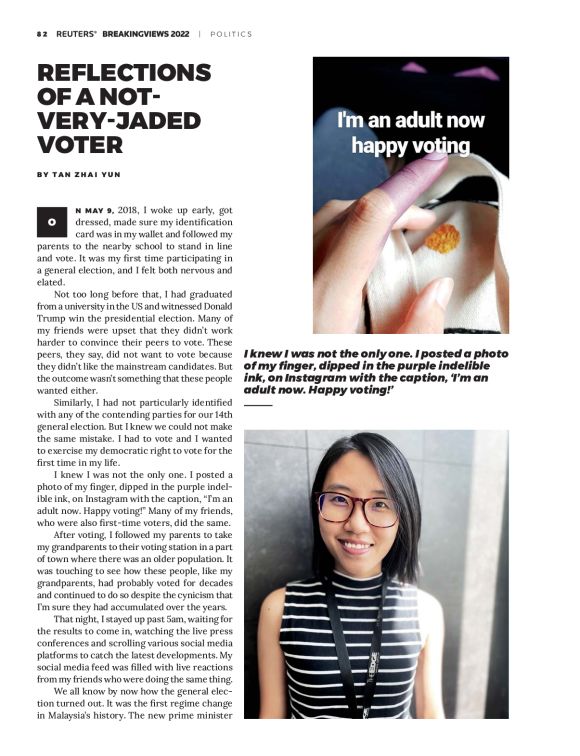 82 REUTERS® BREAKINGVIEWS 2022 | POLITICS

REFLECTIONS OF A NOT-VERY-JADED VOTER

BY TAN ZHAI YUN

ON MAY 9, 2018, I woke up early, got dressed, made sure my identification card was in my wallet and followed my parents to the nearby school to stand in line and vote. It was my first time participating in a general election, and I felt both nervous and elated.

Not too long before that, I had graduated from a university in the US and witnessed Donald Trump win the presidential election. Many of my friends were upset that they didn't work harder to convince their peers to vote. These peers, they say, did not want to vote because they didn't like the mainstream candidates. But the outcome wasn't something that these people wanted either.

Similarly, I had not particularly identified with any of the contending parties for our 14th general election. But I knew we could not make the same mistake. I had to vote and I wanted to exercise my democratic right to vote for the first time in my life.

I knew I was not the only one. I posted a photo of my finger, dipped in the purple indelible ink, on Instagram with the caption, "I'm an adult now. Happy voting!" Many of my friends, who were also first-time voters, did the same.

After voting, I followed my parents to take my grandparents to their voting station in a part of town where there was an older population. It was touching to see how these people, like my grandparents, had probably voted for decades and continued to do so despite the cynicism that I'm sure they had accumulated over the years.

That night, I stayed up past 5am, waiting for the results to come in, watching the live press conferences and scrolling various social media platforms to catch the latest developments. My social media feed was filled with live reactions from my friends who were doing the same thing.

We all know by now how the general election turned out. It was the first regime change in Malaysia's history. The new prime minister

I'm an adult now
happy voting

I knew I was not the only one. I posted a photo of my finger, dipped in the purple indelible ink, on Instagram with the caption, 'I'm an adult now. Happy voting!'

THE EDGE